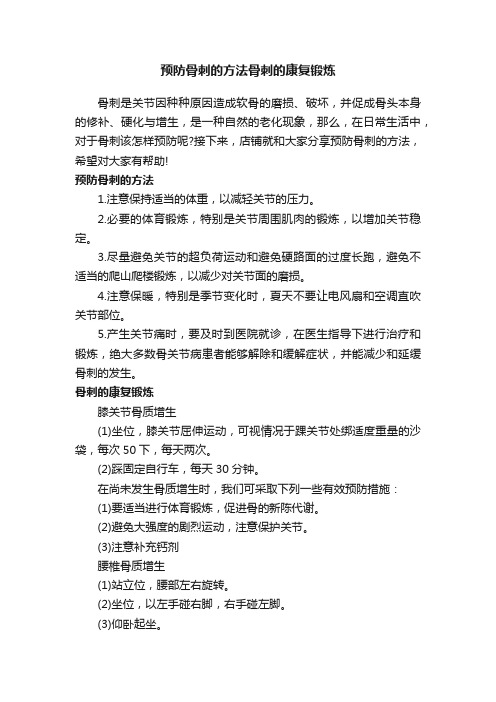 预防骨刺的方法骨刺的康复锻炼

骨刺是关节因种种原因造成软骨的磨损、破坏，并促成骨头本身的修补、硬化与增生，是一种自然的老化现象，那么，在日常生活中，对于骨刺该怎样预防呢?接下来，店铺就和大家分享预防骨刺的方法，希望对大家有帮助!

预防骨刺的方法

1.注意保持适当的体重，以减轻关节的压力。

2.必要的体育锻炼，特别是关节周围肌肉的锻炼，以增加关节稳定。

3.尽量避免关节的超负荷运动和避免硬路面的过度长跑，避免不适当的爬山爬楼锻炼，以减少对关节面的磨损。

4.注意保暖，特别是季节变化时，夏天不要让电风扇和空调直吹关节部位。

5.产生关节痛时，要及时到医院就诊，在医生指导下进行治疗和锻炼，绝大多数骨关节病患者能够解除和缓解症状，并能减少和延缓骨刺的发生。

骨刺的康复锻炼

膝关节骨质增生

(1)坐位，膝关节屈伸运动，可视情况于踝关节处绑适度重量的沙袋，每次 50 下，每天两次。

(2)踩固定自行车，每天 30 分钟。

在尚未发生骨质增生时，我们可采取下列一些有效预防措施：

(1)要适当进行体育锻炼，促进骨的新陈代谢。

(2)避免大强度的剧烈运动，注意保护关节。

(3)注意补充钙剂

腰椎骨质增生

(1)站立位，腰部左右旋转。

(2)坐位，以左手碰右脚，右手碰左脚。

(3)仰卧起坐。